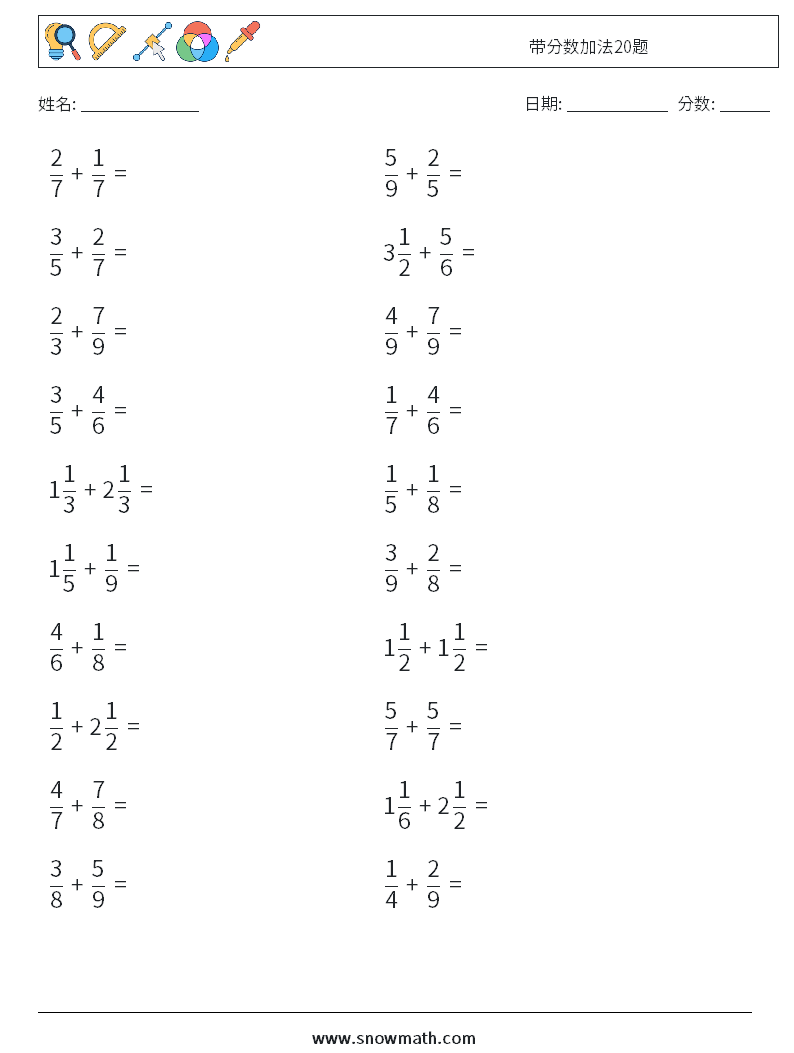 带分数加法20题

姓名: ______________

日期: ____________ 分数: ______

$\frac{2}{7} + \frac{1}{7} =$

$\frac{3}{5} + \frac{2}{7} =$

$\frac{2}{3} + \frac{7}{9} =$

$\frac{3}{5} + \frac{4}{6} =$

$1\frac{1}{3} + 2\frac{1}{3} =$

$1\frac{1}{5} + \frac{1}{9} =$

$\frac{4}{6} + \frac{1}{8} =$

$\frac{1}{2} + 2\frac{1}{2} =$

$\frac{4}{7} + \frac{7}{8} =$

$\frac{3}{8} + \frac{5}{9} =$

$\frac{5}{9} + \frac{2}{5} =$

$3\frac{1}{2} + \frac{5}{6} =$

$\frac{4}{9} + \frac{7}{9} =$

$\frac{1}{7} + \frac{4}{6} =$

$\frac{1}{5} + \frac{1}{8} =$

$\frac{3}{9} + \frac{2}{8} =$

$1\frac{1}{2} + 1\frac{1}{2} =$

$\frac{5}{7} + \frac{5}{7} =$

$1\frac{1}{6} + 2\frac{1}{2} =$

$\frac{1}{4} + \frac{2}{9} =$

www.snowmath.com